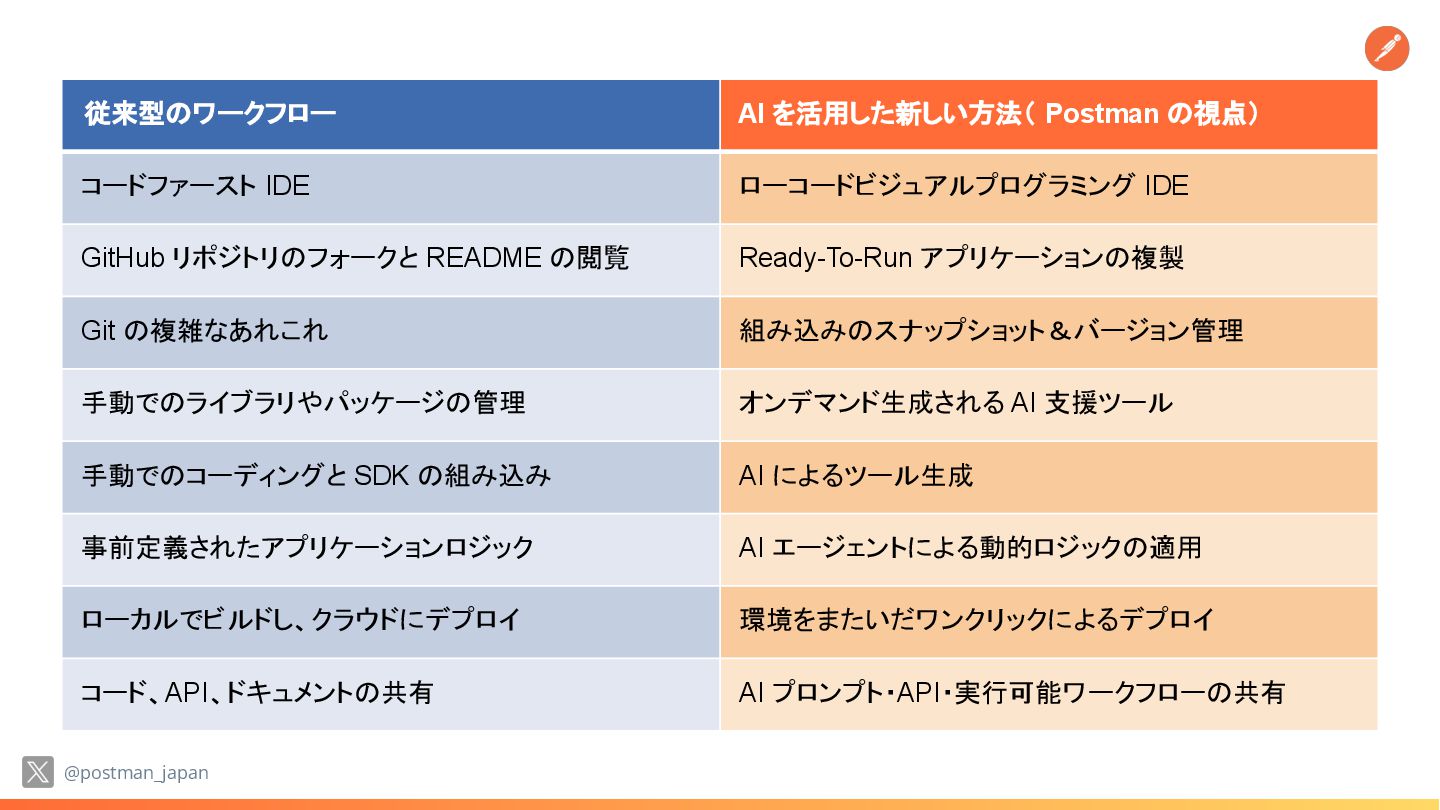 | 従来型のワークフロー | AI を活用した新しい方法（ Postman の視点） |
|---|---|
| コードファースト IDE | ローコードビジュアルプログラミング IDE |
| GitHub リポジトリのフォークと README の閲覧 | Ready-To-Run アプリケーションの複製 |
| Git の複雑なあれこれ | 組み込みのスナップショット＆バージョン管理 |
| 手動でのライブラリやパッケージの管理 | オンデマンド生成される AI 支援ツール |
| 手動でのコーディングと SDK の組み込み | AI によるツール生成 |
| 事前定義されたアプリケーションロジック | AI エージェントによる動的ロジックの適用 |
| ローカルでビルドし、クラウドにデプロイ | 環境をまたいだワンクリックによるデプロイ |
| コード、API、ドキュメントの共有 | AI プロンプト・API・実行可能ワークフローの共有 |

@postman_japan